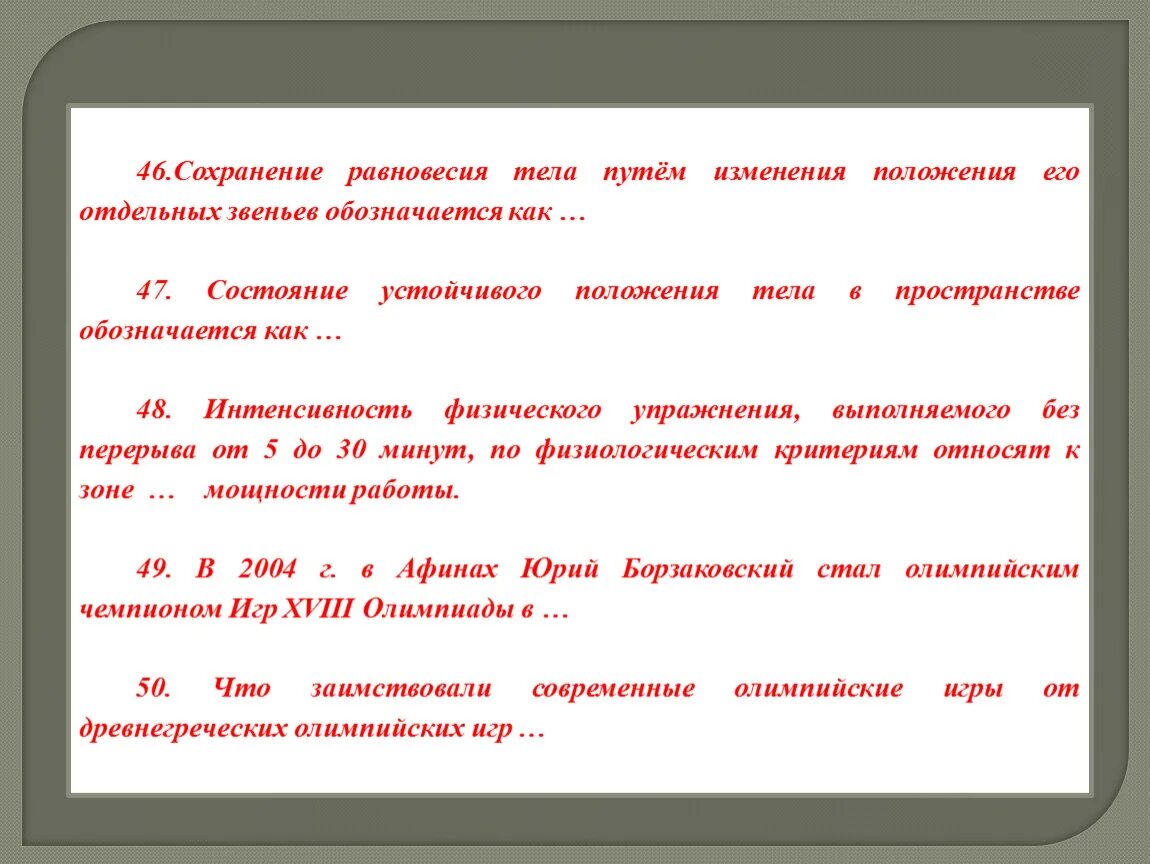 46.Сохранение равновесия тела путём изменения положения его отдельных звеньев обозначается как …

47. Состояние устойчивого положения тела в пространстве обозначается как …

48. Интенсивность физического упражнения, выполняемого без перерыва от 5 до 30 минут, по физиологическим критериям относят к зоне … мощности работы.

49. В 2004 г. в Афинах Юрий Борзаковский стал олимпийским чемпионом Игр XVIII Олимпиады в …

50. Что заимствовали современные олимпийские игры от древнегреческих олимпийских игр …